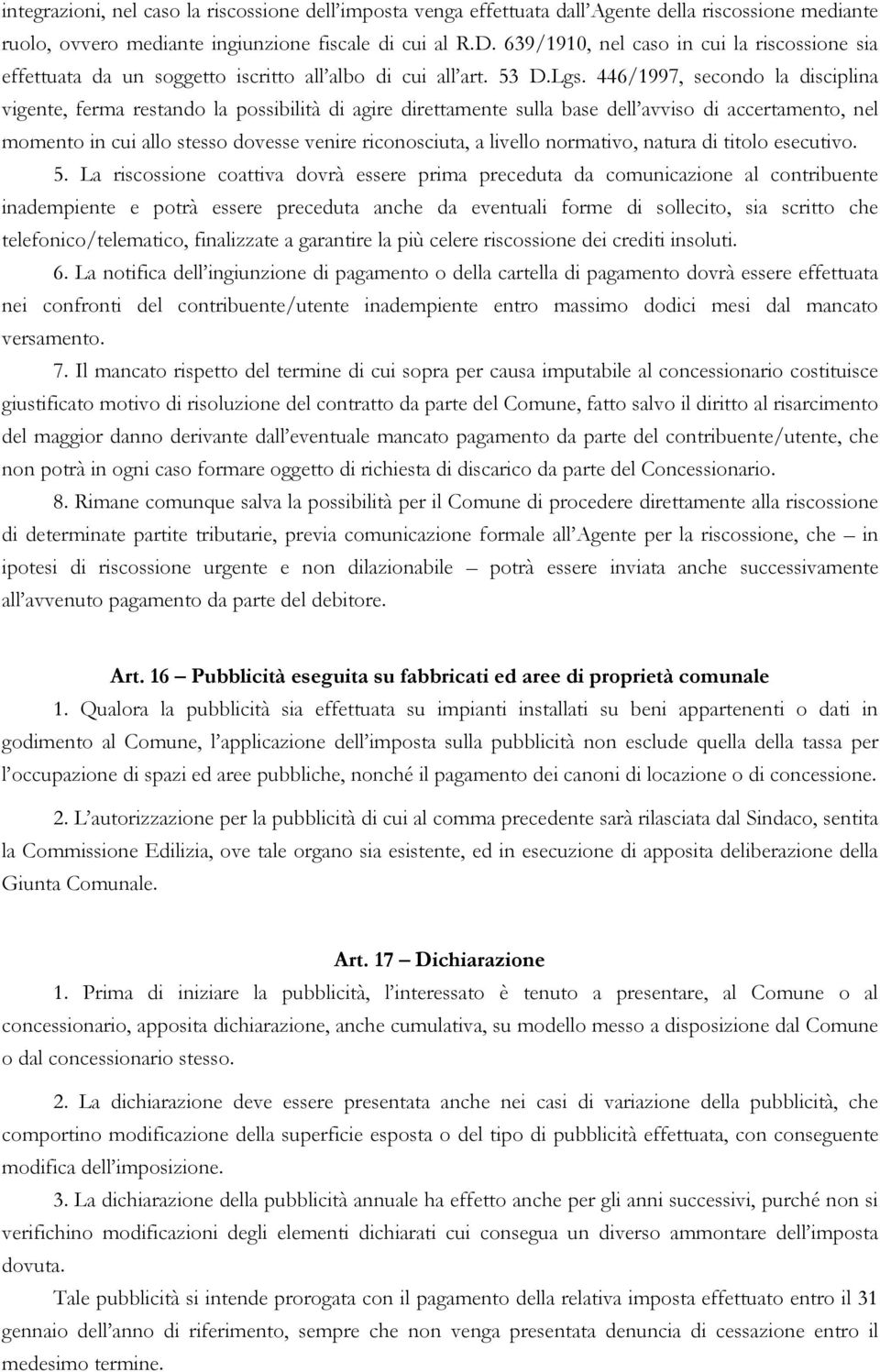 integrazioni, nel caso la riscossione dell'imposta venga effettuata dall'Agente della riscossione mediante ruolo, ovvero mediante ingiunzione fiscale di cui al R.D. 639/1910, nel caso in cui la riscossione sia effettuata da un soggetto iscritto all'albo di cui all'art. 53 D.Lgs. 446/1997, secondo la disciplina vigente, ferma restando la possibilità di agire direttamente sulla base dell'avviso di accertamento, nel momento in cui allo stesso dovesse venire riconosciuta, a livello normativo, natura di titolo esecutivo.

5. La riscossione coattiva dovrà essere prima preceduta da comunicazione al contribuente inadempiente e potrà essere preceduta anche da eventuali forme di sollecito, sia scritto che telefonico/telematico, finalizzate a garantire la più celere riscossione dei crediti insoluti.

6. La notifica dell'ingiunzione di pagamento o della cartella di pagamento dovrà essere effettuata nei confronti del contribuente/utente inadempiente entro massimo dodici mesi dal mancato versamento.

7. Il mancato rispetto del termine di cui sopra per causa imputabile al concessionario costituisce giustificato motivo di risoluzione del contratto da parte del Comune, fatto salvo il diritto al risarcimento del maggior danno derivante dall'eventuale mancato pagamento da parte del contribuente/utente, che non potrà in ogni caso formare oggetto di richiesta di discarico da parte del Concessionario.

8. Rimane comunque salva la possibilità per il Comune di procedere direttamente alla riscossione di determinate partite tributarie, previa comunicazione formale all'Agente per la riscossione, che – in ipotesi di riscossione urgente e non dilazionabile – potrà essere inviata anche successivamente all'avvenuto pagamento da parte del debitore.

Art. 16 – Pubblicità eseguita su fabbricati ed aree di proprietà comunale

1. Qualora la pubblicità sia effettuata su impianti installati su beni appartenenti o dati in godimento al Comune, l'applicazione dell'imposta sulla pubblicità non esclude quella della tassa per l'occupazione di spazi ed aree pubbliche, nonché il pagamento dei canoni di locazione o di concessione.

2. L'autorizzazione per la pubblicità di cui al comma precedente sarà rilasciata dal Sindaco, sentita la Commissione Edilizia, ove tale organo sia esistente, ed in esecuzione di apposita deliberazione della Giunta Comunale.

Art. 17 – Dichiarazione

1. Prima di iniziare la pubblicità, l'interessato è tenuto a presentare, al Comune o al concessionario, apposita dichiarazione, anche cumulativa, su modello messo a disposizione dal Comune o dal concessionario stesso.

2. La dichiarazione deve essere presentata anche nei casi di variazione della pubblicità, che comportino modificazione della superficie esposta o del tipo di pubblicità effettuata, con conseguente modifica dell'imposizione.

3. La dichiarazione della pubblicità annuale ha effetto anche per gli anni successivi, purché non si verifichino modificazioni degli elementi dichiarati cui consegua un diverso ammontare dell'imposta dovuta.

Tale pubblicità si intende prorogata con il pagamento della relativa imposta effettuato entro il 31 gennaio dell'anno di riferimento, sempre che non venga presentata denuncia di cessazione entro il medesimo termine.